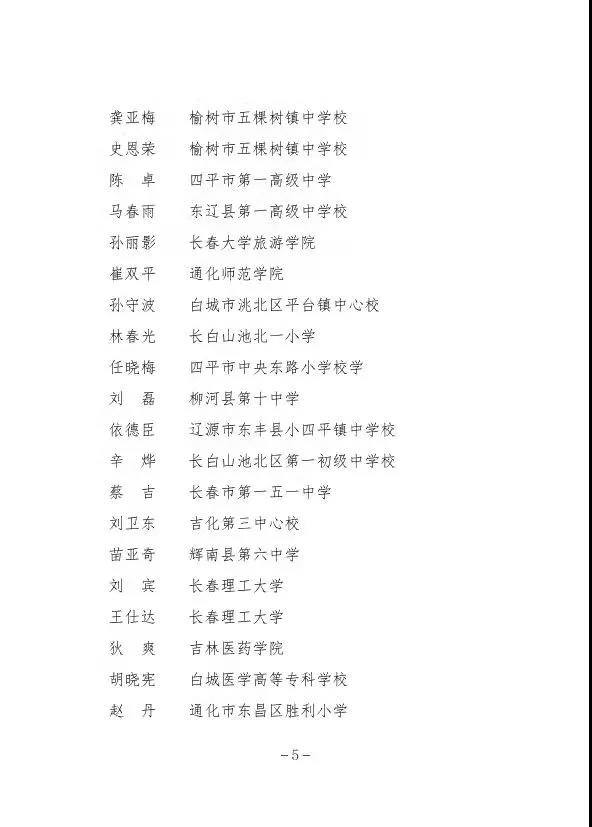 龚亚梅　榆树市五棵树镇中学校
史恩荣　榆树市五棵树镇中学校
陈　卓　四平市第一高级中学
马春雨　东辽县第一高级中学校
孙丽影　长春大学旅游学院
崔双平　通化师范学院
孙守波　白城市洮北区平台镇中心校
林春光　长白山池北一小学
任晓梅　四平市中央东路小学校学
刘　磊　柳河县第十中学
依德臣　辽源市东丰县小四平镇中学校
辛　烨　长白山池北区第一初级中学校
蔡　吉　长春市第一五一中学
刘卫东　吉化第三中心校
苗亚奇　辉南县第六中学
刘　宾　长春理工大学
王仕达　长春理工大学
狄　爽　吉林医药学院
胡晓宪　白城医学高等专科学校
赵　丹　通化市东昌区胜利小学

-5-